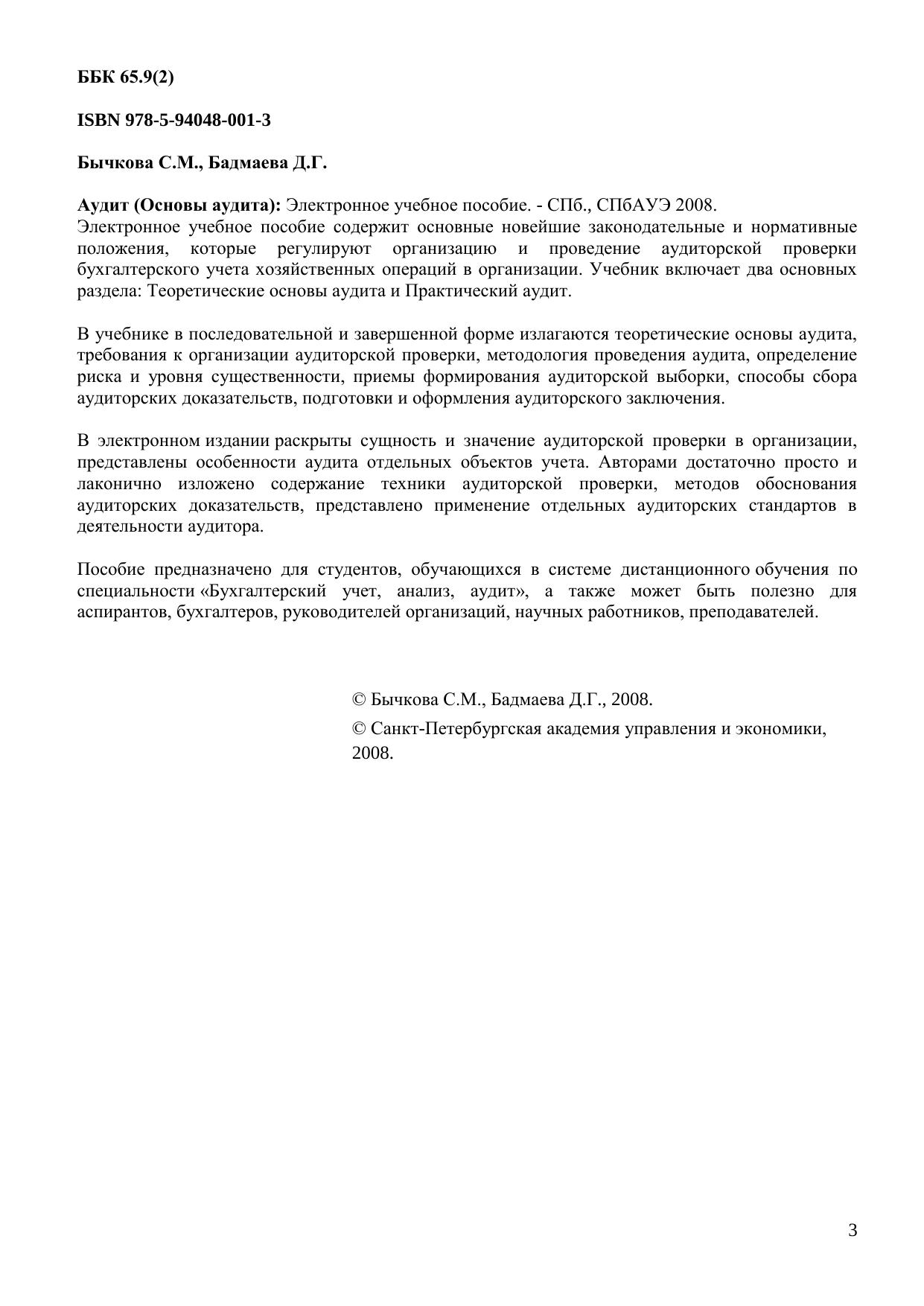 ББК 65.9(2)

ISBN 978-5-94048-001-3

Бычкова С.М., Бадмаева Д.Г.

Аудит (Основы аудита): Электронное учебное пособие. - СПб., СПбАУЭ 2008.
Электронное учебное пособие содержит основные новейшие законодательные и нормативные положения, которые регулируют организацию и проведение аудиторской проверки бухгалтерского учета хозяйственных операций в организации. Учебник включает два основных раздела: Теоретические основы аудита и Практический аудит.

В учебнике в последовательной и завершенной форме излагаются теоретические основы аудита, требования к организации аудиторской проверки, методология проведения аудита, определение риска и уровня существенности, приемы формирования аудиторской выборки, способы сбора аудиторских доказательств, подготовки и оформления аудиторского заключения.

В электронном издании раскрыты сущность и значение аудиторской проверки в организации, представлены особенности аудита отдельных объектов учета. Авторами достаточно просто и лаконично изложено содержание техники аудиторской проверки, методов обоснования аудиторских доказательств, представлено применение отдельных аудиторских стандартов в деятельности аудитора.

Пособие предназначено для студентов, обучающихся в системе дистанционного обучения по специальности «Бухгалтерский учет, анализ, аудит», а также может быть полезно для аспирантов, бухгалтеров, руководителей организаций, научных работников, преподавателей.

© Бычкова С.М., Бадмаева Д.Г., 2008.

© Санкт-Петербургская академия управления и экономики, 2008.

3